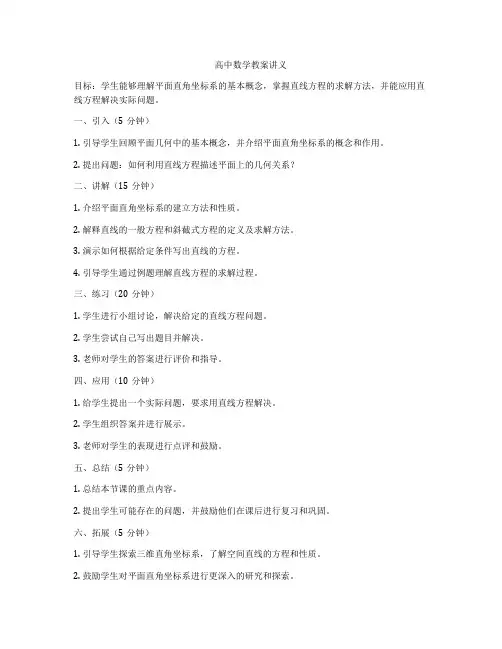 高中数学教案讲义

目标：学生能够理解平面直角坐标系的基本概念，掌握直线方程的求解方法，并能应用直线方程解决实际问题。

一、引入（5 分钟）

1. 引导学生回顾平面几何中的基本概念，并介绍平面直角坐标系的概念和作用。

2. 提出问题：如何利用直线方程描述平面上的几何关系？

二、讲解（15 分钟）

1. 介绍平面直角坐标系的建立方法和性质。

2. 解释直线的一般方程和斜截式方程的定义及求解方法。

3. 演示如何根据给定条件写出直线的方程。

4. 引导学生通过例题理解直线方程的求解过程。

三、练习（20 分钟）

1. 学生进行小组讨论，解决给定的直线方程问题。

2. 学生尝试自己写出题目并解决。

3. 老师对学生的答案进行评价和指导。

四、应用（10 分钟）

1. 给学生提出一个实际问题，要求用直线方程解决。

2. 学生组织答案并进行展示。

3. 老师对学生的表现进行点评和鼓励。

五、总结（5 分钟）

1. 总结本节课的重点内容。

2. 提出学生可能存在的问题，并鼓励他们在课后进行复习和巩固。

六、拓展（5 分钟）

1. 引导学生探索三维直角坐标系，了解空间直线的方程和性质。

2. 鼓励学生对平面直角坐标系进行更深入的研究和探索。